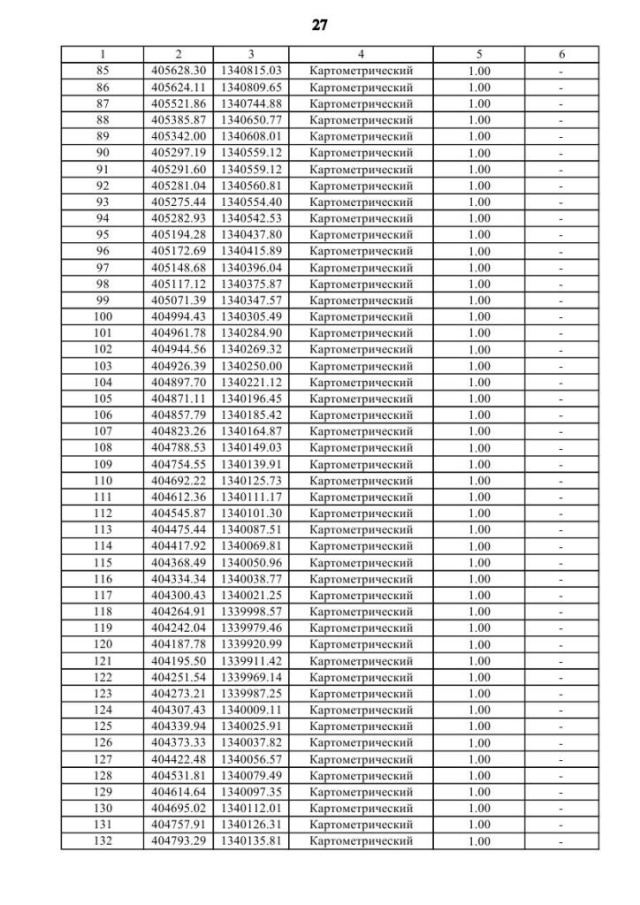 27

| 1 | 2 | 3 | 4 | 5 | 6 |
|---|---|---|---|---|---|
| 85 | 405628.30 | 1340815.03 | Картометрический | 1.00 | - |
| 86 | 405624.11 | 1340809.65 | Картометрический | 1.00 | - |
| 87 | 405521.86 | 1340744.88 | Картометрический | 1.00 | - |
| 88 | 405385.87 | 1340650.77 | Картометрический | 1.00 | - |
| 89 | 405342.00 | 1340608.01 | Картометрический | 1.00 | - |
| 90 | 405297.19 | 1340559.12 | Картометрический | 1.00 | - |
| 91 | 405291.60 | 1340559.12 | Картометрический | 1.00 | - |
| 92 | 405281.04 | 1340560.81 | Картометрический | 1.00 | - |
| 93 | 405275.44 | 1340554.40 | Картометрический | 1.00 | - |
| 94 | 405282.93 | 1340542.53 | Картометрический | 1.00 | - |
| 95 | 405194.28 | 1340437.80 | Картометрический | 1.00 | - |
| 96 | 405172.69 | 1340415.89 | Картометрический | 1.00 | - |
| 97 | 405148.68 | 1340396.04 | Картометрический | 1.00 | - |
| 98 | 405117.12 | 1340375.87 | Картометрический | 1.00 | - |
| 99 | 405071.39 | 1340347.57 | Картометрический | 1.00 | - |
| 100 | 404994.43 | 1340305.49 | Картометрический | 1.00 | - |
| 101 | 404961.78 | 1340284.90 | Картометрический | 1.00 | - |
| 102 | 404944.56 | 1340269.32 | Картометрический | 1.00 | - |
| 103 | 404926.39 | 1340250.00 | Картометрический | 1.00 | - |
| 104 | 404897.70 | 1340221.12 | Картометрический | 1.00 | - |
| 105 | 404871.11 | 1340196.45 | Картометрический | 1.00 | - |
| 106 | 404857.79 | 1340185.42 | Картометрический | 1.00 | - |
| 107 | 404823.26 | 1340164.87 | Картометрический | 1.00 | - |
| 108 | 404788.53 | 1340149.03 | Картометрический | 1.00 | - |
| 109 | 404754.55 | 1340139.91 | Картометрический | 1.00 | - |
| 110 | 404692.22 | 1340125.73 | Картометрический | 1.00 | - |
| 111 | 404612.36 | 1340111.17 | Картометрический | 1.00 | - |
| 112 | 404545.87 | 1340101.30 | Картометрический | 1.00 | - |
| 113 | 404475.44 | 1340087.51 | Картометрический | 1.00 | - |
| 114 | 404417.92 | 1340069.81 | Картометрический | 1.00 | - |
| 115 | 404368.49 | 1340050.96 | Картометрический | 1.00 | - |
| 116 | 404334.34 | 1340038.77 | Картометрический | 1.00 | - |
| 117 | 404300.43 | 1340021.25 | Картометрический | 1.00 | - |
| 118 | 404264.91 | 1339998.57 | Картометрический | 1.00 | - |
| 119 | 404242.04 | 1339979.46 | Картометрический | 1.00 | - |
| 120 | 404187.78 | 1339920.99 | Картометрический | 1.00 | - |
| 121 | 404195.50 | 1339911.42 | Картометрический | 1.00 | - |
| 122 | 404251.54 | 1339969.14 | Картометрический | 1.00 | - |
| 123 | 404273.21 | 1339987.25 | Картометрический | 1.00 | - |
| 124 | 404307.43 | 1340009.11 | Картометрический | 1.00 | - |
| 125 | 404339.94 | 1340025.91 | Картометрический | 1.00 | - |
| 126 | 404373.33 | 1340037.82 | Картометрический | 1.00 | - |
| 127 | 404422.48 | 1340056.57 | Картометрический | 1.00 | - |
| 128 | 404531.81 | 1340079.49 | Картометрический | 1.00 | - |
| 129 | 404614.64 | 1340097.35 | Картометрический | 1.00 | - |
| 130 | 404695.02 | 1340112.01 | Картометрический | 1.00 | - |
| 131 | 404757.91 | 1340126.31 | Картометрический | 1.00 | - |
| 132 | 404793.29 | 1340135.81 | Картометрический | 1.00 | - |